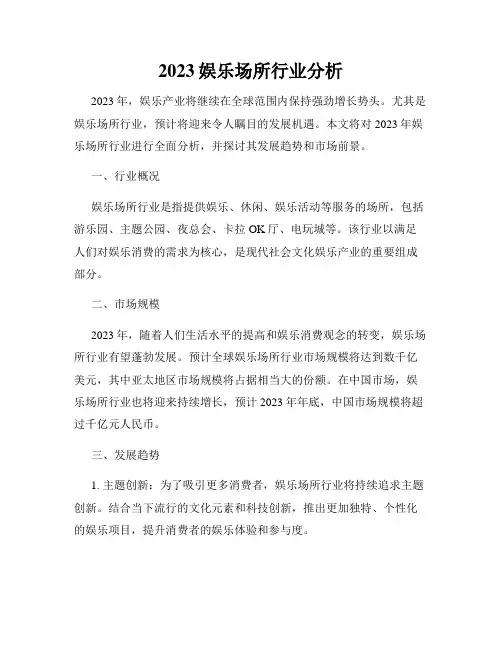 2023 娱乐场所行业分析

2023 年，娱乐产业将继续在全球范围内保持强劲增长势头。尤其是娱乐场所行业，预计将迎来令人瞩目的发展机遇。本文将对 2023 年娱乐场所行业进行全面分析，并探讨其发展趋势和市场前景。

一、行业概况

娱乐场所行业是指提供娱乐、休闲、娱乐活动等服务的场所，包括游乐园、主题公园、夜总会、卡拉 OK 厅、电玩城等。该行业以满足人们对娱乐消费的需求为核心，是现代社会文化娱乐产业的重要组成部分。

二、市场规模

2023 年，随着人们生活水平的提高和娱乐消费观念的转变，娱乐场所行业有望蓬勃发展。预计全球娱乐场所行业市场规模将达到数千亿美元，其中亚太地区市场规模将占据相当大的份额。在中国市场，娱乐场所行业也将迎来持续增长，预计 2023 年年底，中国市场规模将超过千亿元人民币。

三、发展趋势

1. 主题创新：为了吸引更多消费者，娱乐场所行业将持续追求主题创新。结合当下流行的文化元素和科技创新，推出更加独特、个性化的娱乐项目，提升消费者的娱乐体验和参与度。